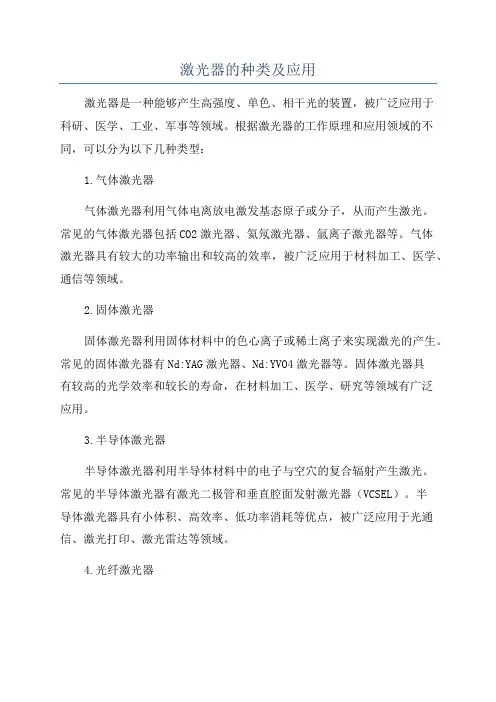 激光器的种类及应用

激光器是一种能够产生高强度、单色、相干光的装置，被广泛应用于科研、医学、工业、军事等领域。根据激光器的工作原理和应用领域的不同，可以分为以下几种类型：

1.气体激光器

气体激光器利用气体电离放电激发基态原子或分子，从而产生激光。常见的气体激光器包括CO2激光器、氦氖激光器、氩离子激光器等。气体激光器具有较大的功率输出和较高的效率，被广泛应用于材料加工、医学、通信等领域。

2.固体激光器

固体激光器利用固体材料中的色心离子或稀土离子来实现激光的产生。常见的固体激光器有Nd:YAG激光器、Nd:YVO4激光器等。固体激光器具有较高的光学效率和较长的寿命，在材料加工、医学、研究等领域有广泛应用。

3.半导体激光器

半导体激光器利用半导体材料中的电子与空穴的复合辐射产生激光。常见的半导体激光器有激光二极管和垂直腔面发射激光器（VCSEL）。半导体激光器具有小体积、高效率、低功率消耗等优点，被广泛应用于光通信、激光打印、激光雷达等领域。

4.光纤激光器